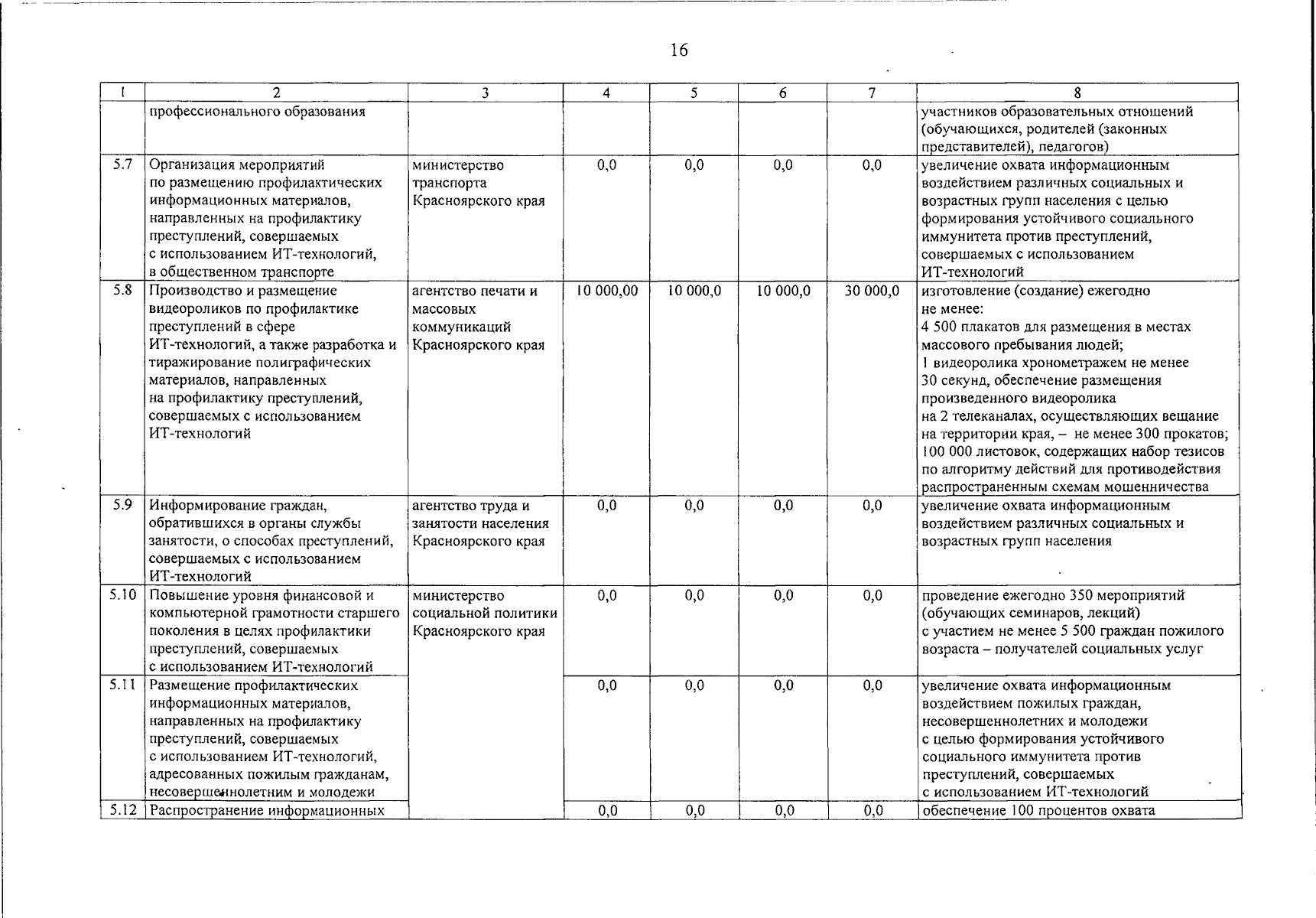 16

| 1 | 2 | 3 | 4 | 5 | 6 | 7 | 8 |
|---|---|---|---|---|---|---|---|
| | профессионального образования | | | | | | участников образовательных отношений (обучающихся, родителей (законных представителей), педагогов) |
| 5.7 | Организация мероприятий по размещению профилактических информационных материалов, направленных на профилактику преступлений, совершаемых с использованием ИТ-технологий, в общественном транспорте | министерство транспорта Красноярского края | 0,0 | 0,0 | 0,0 | 0,0 | увеличение охвата информационным воздействием различных социальных и возрастных групп населения с целью формирования устойчивого социального иммунитета против преступлений, совершаемых с использованием ИТ-технологий |
| 5.8 | Производство и размещение видеороликов по профилактике преступлений в сфере ИТ-технологий, а также разработка и тиражирование полиграфических материалов, направленных на профилактику преступлений, совершаемых с использованием ИТ-технологий | агентство печати и массовых коммуникаций Красноярского края | 10 000,00 | 10 000,0 | 10 000,0 | 30 000,0 | изготовление (создание) ежегодно не менее: 4 500 плакатов для размещения в местах массового пребывания людей; 1 видеоролика хронометражем не менее 30 секунд, обеспечение размещения произведенного видеоролика на 2 телеканалах, осуществляющих вещание на территории края, – не менее 300 прокатов; 100 000 листовок, содержащих набор тезисов по алгоритму действий для противодействия распространенным схемам мошенничества |
| 5.9 | Информирование граждан, обратившихся в органы службы занятости, о способах преступлений, совершаемых с использованием ИТ-технологий | агентство труда и занятости населения Красноярского края | 0,0 | 0,0 | 0,0 | 0,0 | увеличение охвата информационным воздействием различных социальных и возрастных групп населения |
| 5.10 | Повышение уровня финансовой и компьютерной грамотности старшего поколения в целях профилактики преступлений, совершаемых с использованием ИТ-технологий | министерство социальной политики Красноярского края | 0,0 | 0,0 | 0,0 | 0,0 | проведение ежегодно 350 мероприятий (обучающих семинаров, лекций) с участием не менее 5 500 граждан пожилого возраста – получателей социальных услуг |
| 5.11 | Размещение профилактических информационных материалов, направленных на профилактику преступлений, совершаемых с использованием ИТ-технологий, адресованных пожилым гражданам, несовершеннолетним и молодежи | | 0,0 | 0,0 | 0,0 | 0,0 | увеличение охвата информационным воздействием пожилых граждан, несовершеннолетних и молодежи с целью формирования устойчивого социального иммунитета против преступлений, совершаемых с использованием ИТ-технологий |
| 5.12 | Распространение информационных | | 0,0 | 0,0 | 0,0 | 0,0 | обеспечение 100 процентов охвата |